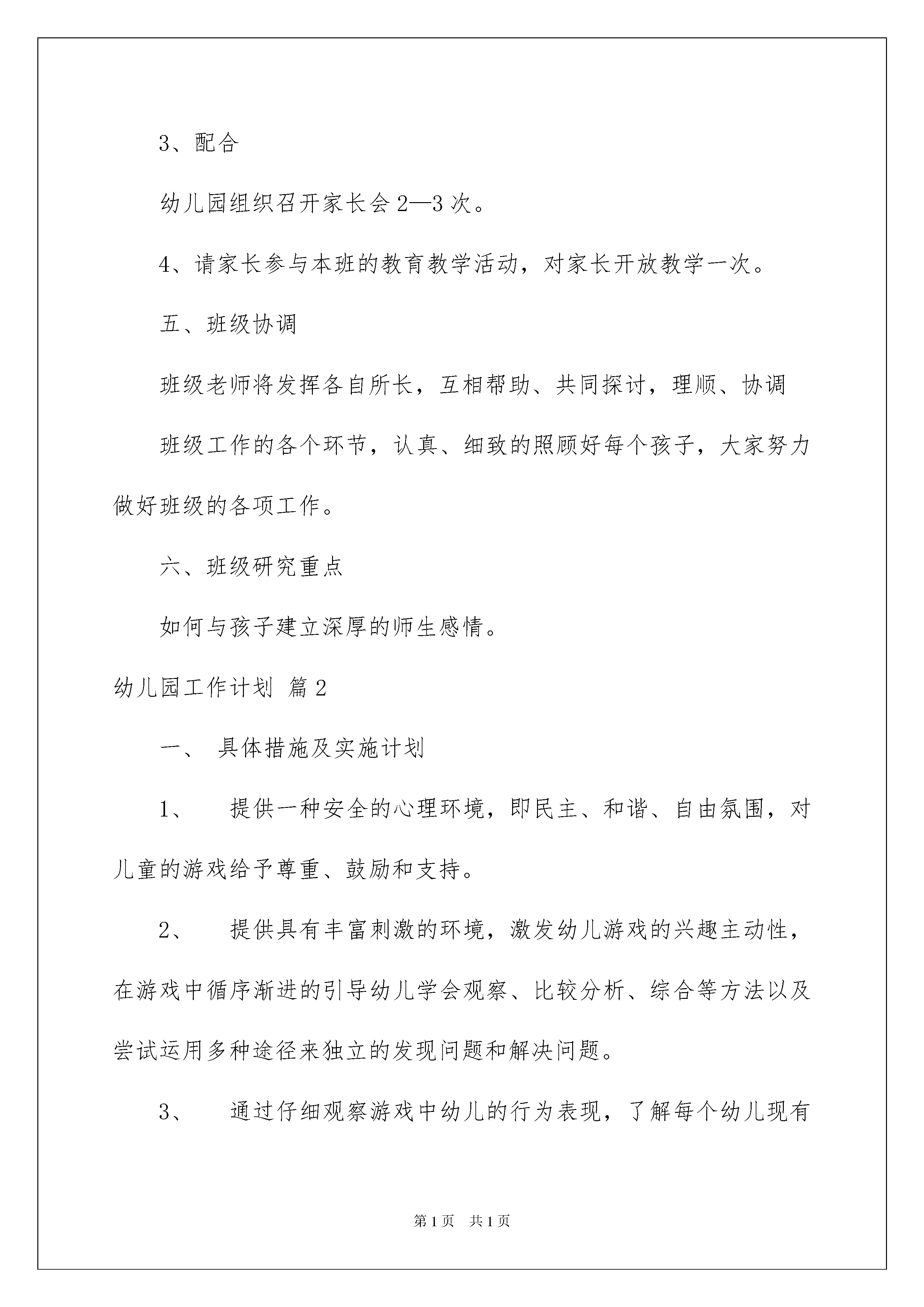 3、配合

幼儿园组织召开家长会2—3次。

4、请家长参与本班的教育教学活动，对家长开放教学一次。

五、班级协调

班级老师将发挥各自所长，互相帮助、共同探讨，理顺、协调

班级工作的各个环节，认真、细致的照顾好每个孩子，大家努力做好班级的各项工作。

六、班级研究重点

如何与孩子建立深厚的师生感情。

幼儿园工作计划 篇2

一、 具体措施及实施计划

1、 提供一种安全的心理环境，即民主、和谐、自由氛围，对儿童的游戏给予尊重、鼓励和支持。

2、 提供具有丰富刺激的环境，激发幼儿游戏的兴趣主动性，在游戏中循序渐进的引导幼儿学会观察、比较分析、综合等方法以及尝试运用多种途径来独立的发现问题和解决问题。

3、 通过仔细观察游戏中幼儿的行为表现，了解每个幼儿现有

第1页 共1页